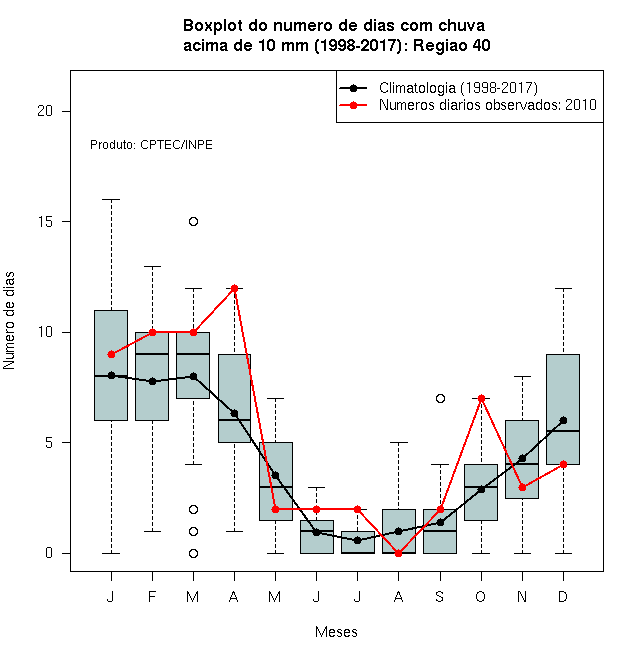 Boxplot do numero de dias com chuva
acima de 10 mm (1998-2017): Regiao 40

Climatologia (1998-2017)
Numeros diarios observados: 2010

Produto: CPTEC/INPE

Numero de dias

20
15
10
5
0

J F M A M J J A S O N D

Meses